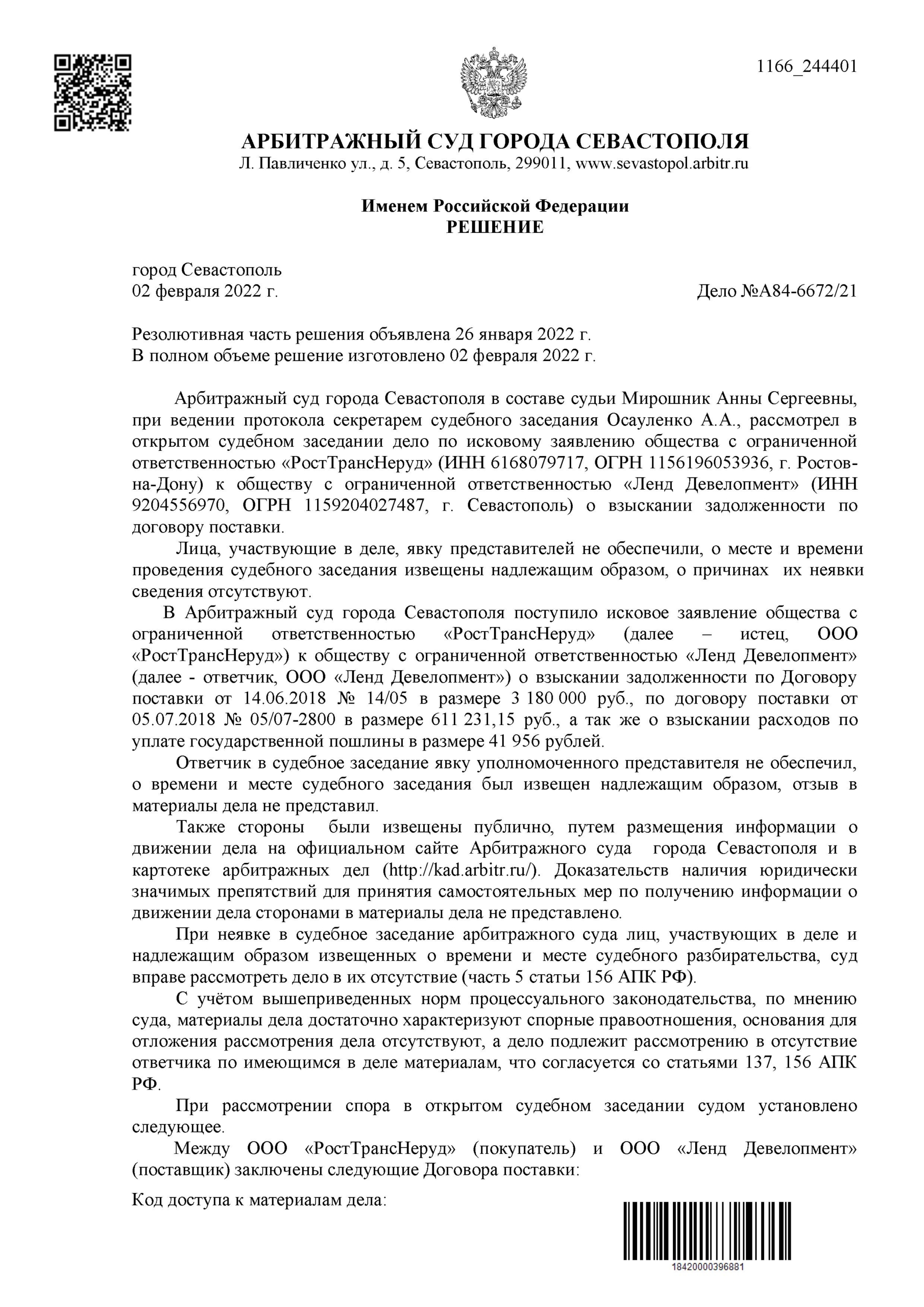 1166_244401

АРБИТРАЖНЫЙ СУД ГОРОДА СЕВАСТОПОЛЯ
Л. Павличенко ул., д. 5, Севастополь, 299011, www.sevastopol.arbitr.ru

Именем Российской Федерации
РЕШЕНИЕ

город Севастополь
02 февраля 2022 г. Дело №А84-6672/21

Резолютивная часть решения объявлена 26 января 2022 г.
В полном объеме решение изготовлено 02 февраля 2022 г.

Арбитражный суд города Севастополя в составе судьи Мирошник Анны Сергеевны, при ведении протокола секретарем судебного заседания Осауленко А.А., рассмотрел в открытом судебном заседании дело по исковому заявлению общества с ограниченной ответственностью «РостТрансНеруд» (ИНН 6168079717, ОГРН 1156196053936, г. Ростов-на-Дону) к обществу с ограниченной ответственностью «Ленд Девелопмент» (ИНН 9204556970, ОГРН 1159204027487, г. Севастополь) о взыскании задолженности по договору поставки.

Лица, участвующие в деле, явку представителей не обеспечили, о месте и времени проведения судебного заседания извещены надлежащим образом, о причинах их неявки сведения отсутствуют.

В Арбитражный суд города Севастополя поступило исковое заявление общества с ограниченной ответственностью «РостТрансНеруд» (далее – истец, ООО «РостТрансНеруд») к обществу с ограниченной ответственностью «Ленд Девелопмент» (далее - ответчик, ООО «Ленд Девелопмент») о взыскании задолженности по Договору поставки от 14.06.2018 № 14/05 в размере 3 180 000 руб., по договору поставки от 05.07.2018 № 05/07-2800 в размере 611 231,15 руб., а так же о взыскании расходов по уплате государственной пошлины в размере 41 956 рублей.

Ответчик в судебное заседание явку уполномоченного представителя не обеспечил, о времени и месте судебного заседания был извещен надлежащим образом, отзыв в материалы дела не представил.

Также стороны были извещены публично, путем размещения информации о движении дела на официальном сайте Арбитражного суда города Севастополя и в картотеке арбитражных дел (http://kad.arbitr.ru/). Доказательств наличия юридически значимых препятствий для принятия самостоятельных мер по получению информации о движении дела сторонами в материалы дела не представлено.

При неявке в судебное заседание арбитражного суда лиц, участвующих в деле и надлежащим образом извещенных о времени и месте судебного разбирательства, суд вправе рассмотреть дело в их отсутствие (часть 5 статьи 156 АПК РФ).

С учётом вышеприведенных норм процессуального законодательства, по мнению суда, материалы дела достаточно характеризуют спорные правоотношения, основания для отложения рассмотрения дела отсутствуют, а дело подлежит рассмотрению в отсутствие ответчика по имеющимся в деле материалам, что согласуется со статьями 137, 156 АПК РФ.

При рассмотрении спора в открытом судебном заседании судом установлено следующее.

Между ООО «РостТрансНеруд» (покупатель) и ООО «Ленд Девелопмент» (поставщик) заключены следующие Договора поставки:

Код доступа к материалам дела:

18420000396881